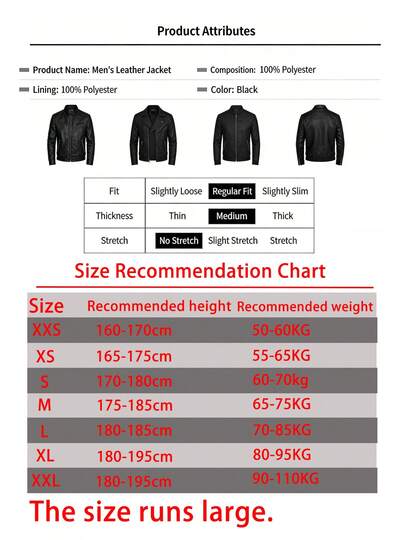 Product Attributes

Product Name: Men's Leather Jacket
Composition: 100% Polyester
Lining: 100% Polyester
Color: Black

| Fit | Slightly Loose | Regular Fit | Slightly Slim |
|---|---|---|---|
| Thickness | Thin | Medium | Thick |
| Stretch | No Stretch | Slight Stretch | Stretch |

Size Recommendation Chart

| Size | Recommended height | Recommended weight |
|---|---|---|
| XXS | 160-170cm | 50-60KG |
| XS | 165-175cm | 55-65KG |
| S | 170-180cm | 60-70kg |
| M | 175-185cm | 65-75KG |
| L | 180-185cm | 70-85KG |
| XL | 180-195cm | 80-95KG |
| XXL | 180-195cm | 90-110KG |

The size runs large.